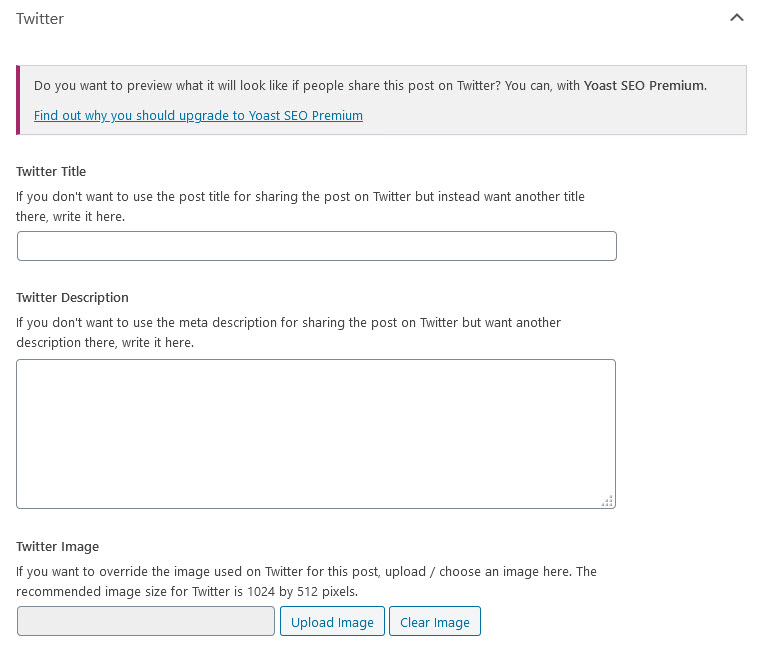 Twitter

Do you want to preview what it will look like if people share this post on Twitter? You can, with Yoast SEO Premium.

Find out why you should upgrade to Yoast SEO Premium

Twitter Title

If you don't want to use the post title for sharing the post on Twitter but instead want another title there, write it here.

Twitter Description

If you don't want to use the meta description for sharing the post on Twitter but want another description there, write it here.

Twitter Image

If you want to override the image used on Twitter for this post, upload / choose an image here. The recommended image size for Twitter is 1024 by 512 pixels.

Upload Image Clear Image